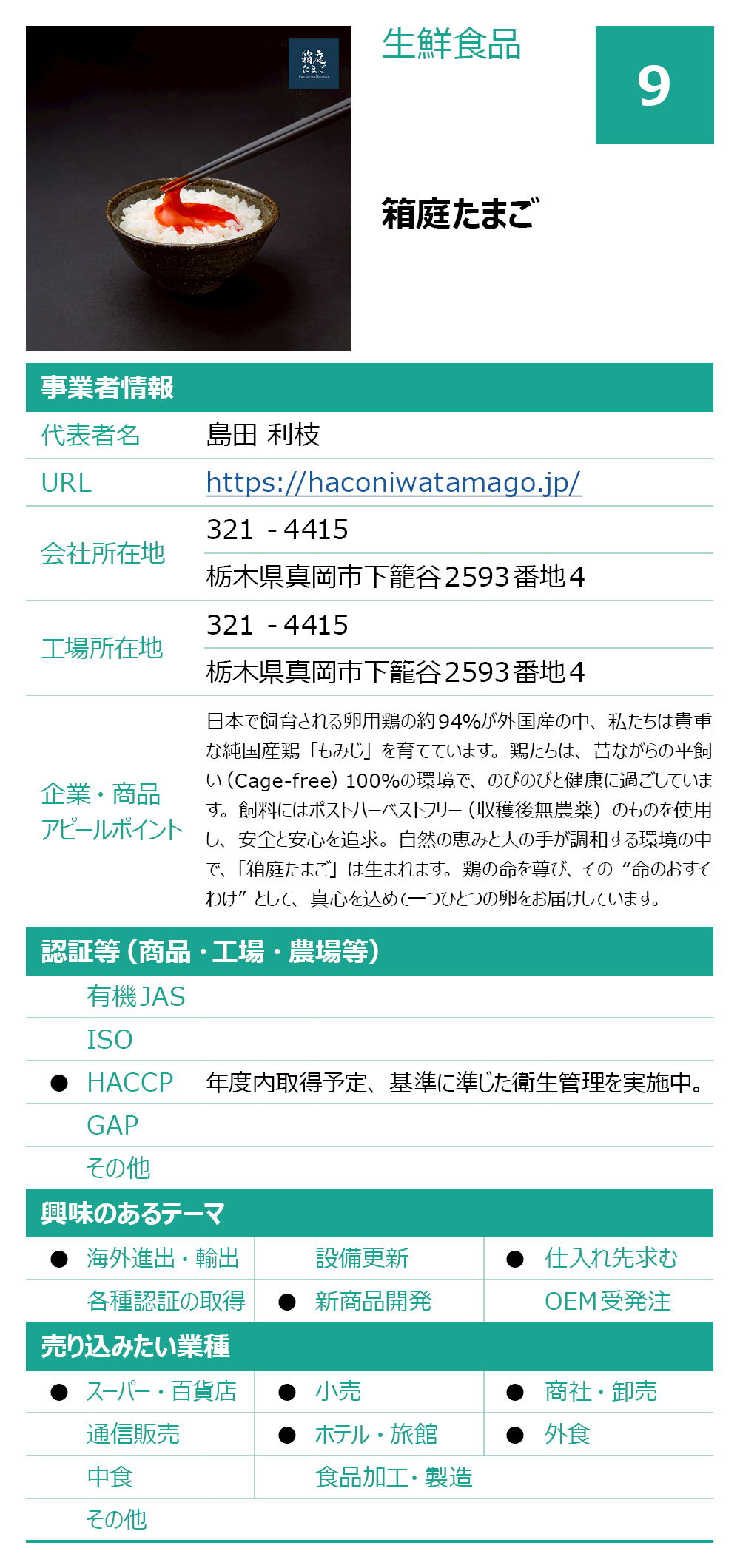 箱庭たまご

生鮮食品

9

箱庭たまご

事業者情報

| 代表者名 | 島田 利枝 |
|---|---|
| URL | https://haconiwatamago.jp/ |
| 会社所在地 | 321 - 4415 |
| | 栃木県真岡市下籠谷2593番地4 |
| 工場所在地 | 321 - 4415 |
| | 栃木県真岡市下籠谷2593番地4 |
| 企業・商品アピールポイント | 日本で飼育される卵用鶏の約94%が外国産の中、私たちは貴重な純国産鶏「もみじ」を育てています。鶏たちは、昔ながらの平飼い(Cage-free) 100%の環境で、のびのびと健康に過ごしています。飼料にはポストハーベストフリー(収穫後無農薬)のものを使用し、安全と安心を追求。自然の恵みと人の手が調和する環境の中で、「箱庭たまご」は生まれます。鶏の命を尊び、その“命のおすそわけ”として、真心を込めて一つひとつの卵をお届けしています。 |

認証等(商品・工場・農場等)

| | | |
|---|---|---|
| | 有機JAS | |
| | ISO | |
| ● | HACCP | 年度内取得予定、基準に準じた衛生管理を実施中。 |
| | GAP | |
| | その他 | |

興味のあるテーマ

| | | |
|---|---|---|
| ● 海外進出・輸出 | 設備更新 | ● 仕入れ先求む |
| 各種認証の取得 | ● 新商品開発 | OEM受発注 |

売り込みたい業種

| | | |
|---|---|---|
| ● スーパー・百貨店 | ● 小売 | ● 商社・卸売 |
| 通信販売 | ● ホテル・旅館 | ● 外食 |
| 中食 | 食品加工・製造 | |
| その他 | | |